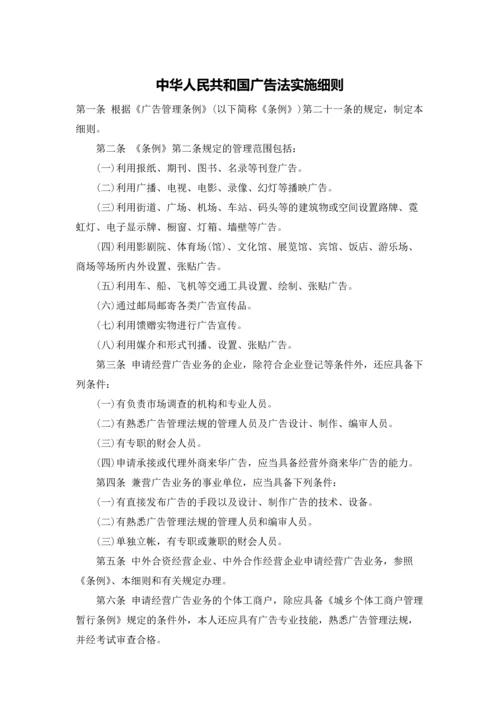 中华人民共和国广告法实施细则

第一条 根据《广告管理条例》(以下简称《条例》)第二十一条的规定，制定本细则。

第二条 《条例》第二条规定的管理范围包括：

(一)利用报纸、期刊、图书、名录等刊登广告。

(二)利用广播、电视、电影、录像、幻灯等播映广告。

(三)利用街道、广场、机场、车站、码头等的建筑物或空间设置路牌、霓虹灯、电子显示牌、橱窗、灯箱、墙壁等广告。

(四)利用影剧院、体育场(馆)、文化馆、展览馆、宾馆、饭店、游乐场、商场等场所内外设置、张贴广告。

(五)利用车、船、飞机等交通工具设置、绘制、张贴广告。

(六)通过邮局邮寄各类广告宣传品。

(七)利用馈赠实物进行广告宣传。

(八)利用媒介和形式刊播、设置、张贴广告。

第三条 申请经营广告业务的企业，除符合企业登记等条件外，还应具备下列条件：

(一)有负责市场调查的机构和专业人员。

(二)有熟悉广告管理法规的管理人员及广告设计、制作、编审人员。

(三)有专职的财会人员。

(四)申请承接或代理外商来华广告，应当具备经营外商来华广告的能力。

第四条 兼营广告业务的事业单位，应当具备下列条件：

(一)有直接发布广告的手段以及设计、制作广告的技术、设备。

(二)有熟悉广告管理法规的管理人员和编审人员。

(三)单独立帐，有专职或兼职的财会人员。

第五条 中外合资经营企业、中外合作经营企业申请经营广告业务，参照《条例》、本细则和有关规定办理。

第六条 申请经营广告业务的个体工商户，除应具备《城乡个体工商户管理暂行条例》规定的条件外，本人还应具有广告专业技能，熟悉广告管理法规，并经考试审查合格。